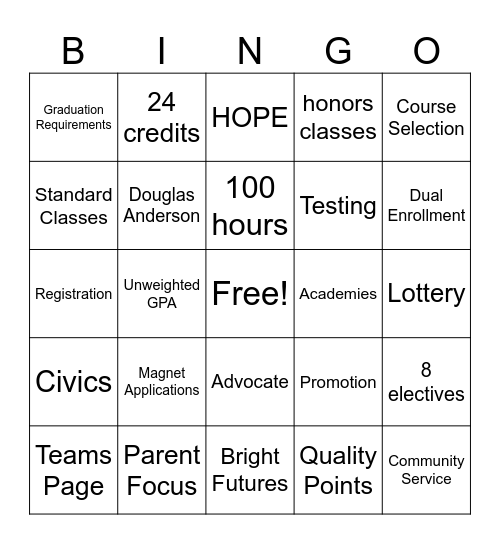 | B | I | N | G | O |
|---|---|---|---|---|
| Graduation Requirements | 24 credits | HOPE | honors classes | Course Selection |
| Standard Classes | Douglas Anderson | 100 hours | Testing | Dual Enrollment |
| Registration | Unweighted GPA | Free! | Academies | Lottery |
| Civics | Magnet Applications | Advocate | Promotion | 8 electives |
| Teams Page | Parent Focus | Bright Futures | Quality Points | Community Service |